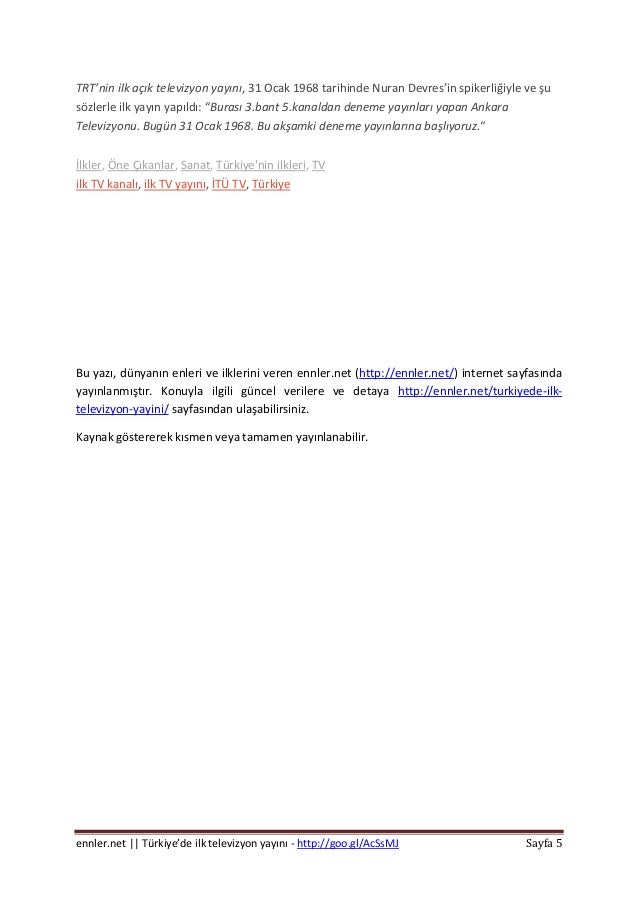 TRT'nin ilk açık televizyon yayını, 31 Ocak 1968 tarihinde Nuran Devres'in spikerliğiyle ve şu sözlerle ilk yayın yapıldı: "Burası 3.bant 5.kanaldan deneme yayınları yapan Ankara Televizyonu. Bugün 31 Ocak 1968. Bu akşamki deneme yayınlarına başlıyoruz."

İlkler, Öne Çıkanlar, Sanat, Türkiye'nin ilkleri, TV
ilk TV kanalı, ilk TV yayını, İTÜ TV, Türkiye

Bu yazı, dünyanın enleri ve ilklerini veren ennler.net (http://ennler.net/) internet sayfasında yayınlanmıştır. Konuyla ilgili güncel verilere ve detaya http://ennler.net/turkiyede-ilk-televizyon-yayini/ sayfasından ulaşabilirsiniz.

Kaynak göstererek kısmen veya tamamen yayınlanabilir.

ennler.net || Türkiye'de ilk televizyon yayını - http://goo.gl/AcSsMJ Sayfa 5